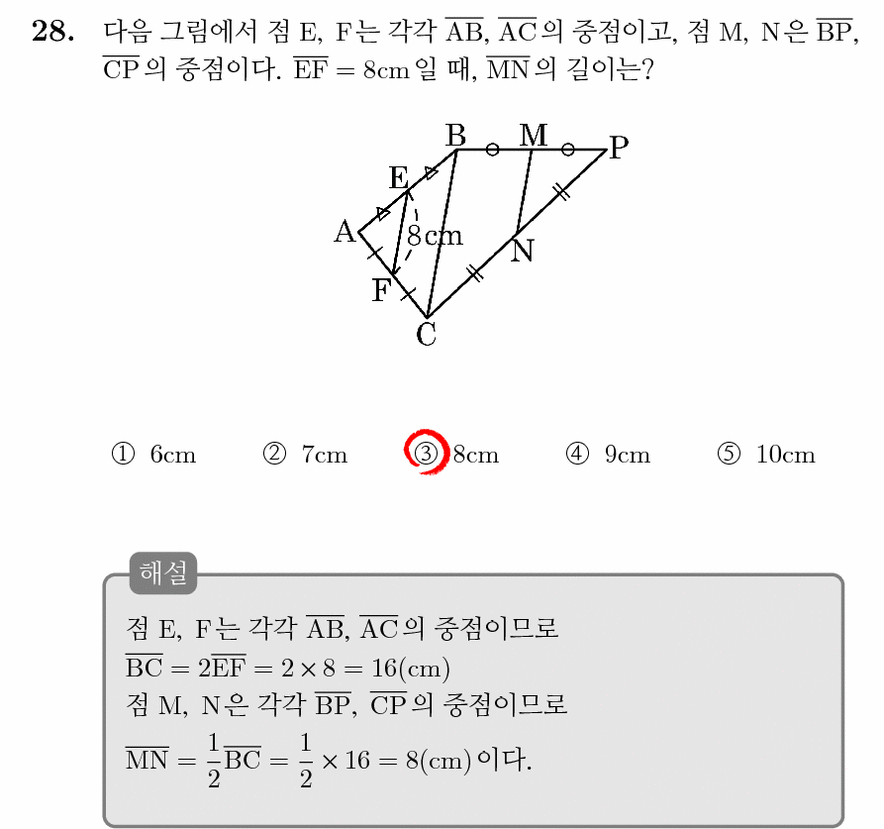 28. 다음 그림에서 점 E, F는 각각 $\overline{AB}$, $\overline{AC}$의 중점이고, 점 M, N은 $\overline{BP}$, $\overline{CP}$의 중점이다. $\overline{EF} = 8cm$일 때, $\overline{MN}$의 길이는?

B M P
E
A 8cm
N
F
C

① 6cm ② 7cm ③ 8cm ④ 9cm ⑤ 10cm

해설
점 E, F는 각각 $\overline{AB}$, $\overline{AC}$의 중점이므로
$\overline{BC} = 2\overline{EF} = 2 \times 8 = 16(cm)$
점 M, N은 각각 $\overline{BP}$, $\overline{CP}$의 중점이므로
$\overline{MN} = \frac{1}{2}\overline{BC} = \frac{1}{2} \times 16 = 8(cm)$이다.